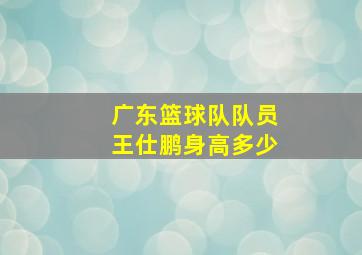 广东篮球队队员
王仕鹏身高多少